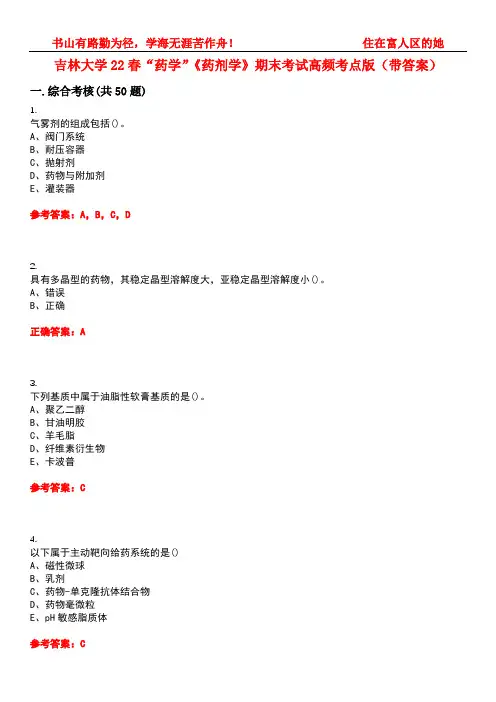 书山有路勤为径，学海无涯苦作舟！ 住在富人区的她

吉林大学22春“药学”《药剂学》期末考试高频考点版（带答案）

一.综合考核(共50题)

1.
气雾剂的组成包括()。
A、阀门系统
B、耐压容器
C、抛射剂
D、药物与附加剂
E、灌装器

参考答案：A，B，C，D

2.
具有多晶型的药物，其稳定晶型溶解度大，亚稳定晶型溶解度小()。
A、错误
B、正确

正确答案：A

3.
下列基质中属于油脂性软膏基质的是()。
A、聚乙二醇
B、甘油明胶
C、羊毛脂
D、纤维素衍生物
E、卡波普

参考答案：C

4.
以下属于主动靶向给药系统的是()
A、磁性微球
B、乳剂
C、药物-单克隆抗体结合物
D、药物毫微粒
E、pH敏感脂质体

参考答案：C